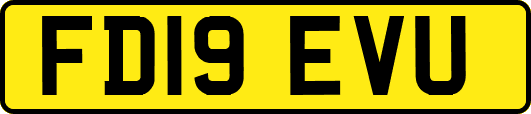 FD19 EVU